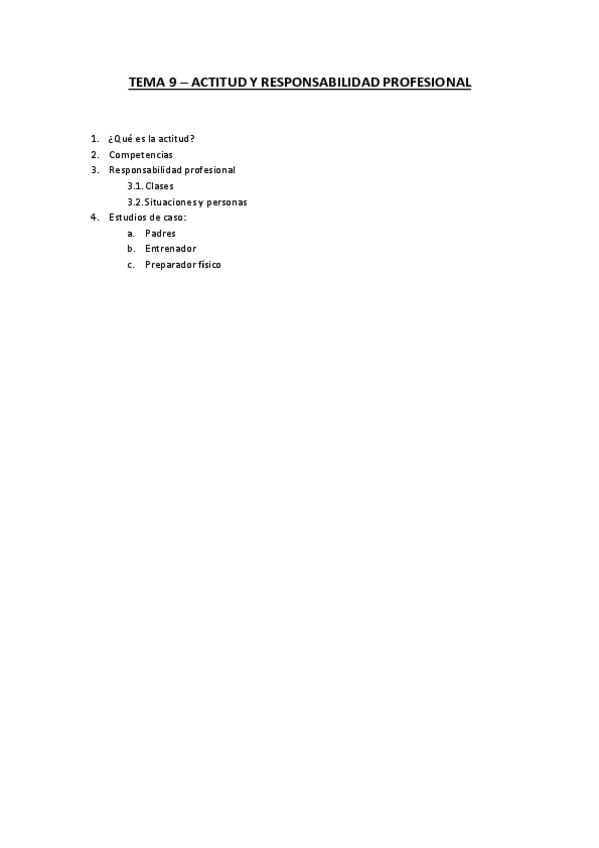 TEMA 9 – ACTITUD Y RESPONSABILIDAD PROFESIONAL

1. ¿Qué es la actitud?
2. Competencias
3. Responsabilidad profesional
3.1. Clases
3.2. Situaciones y personas
4. Estudios de caso:
a. Padres
b. Entrenador
c. Preparador físico